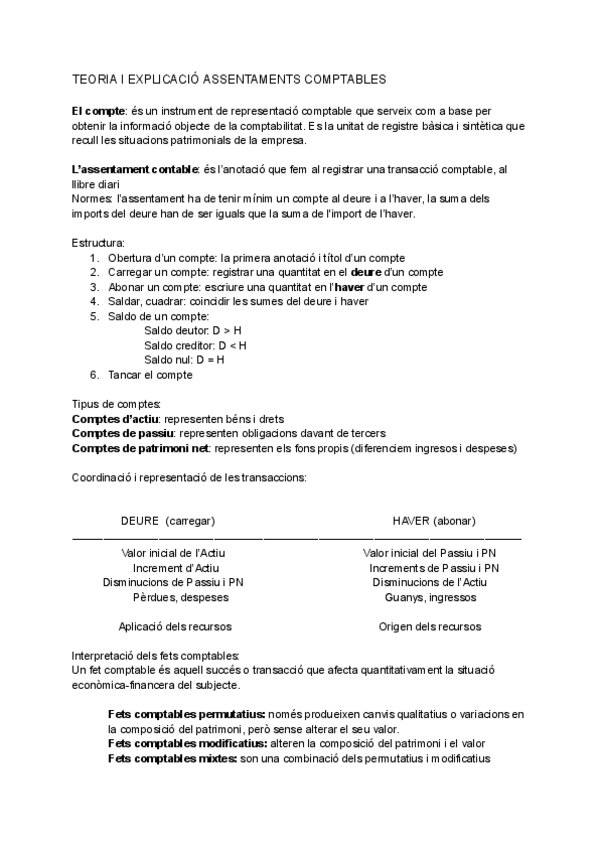 TEORIA I EXPLICACIÓ ASSENTAMENTS COMPTABLES

El compte: és un instrument de representació comptable que serveix com a base per obtenir la informació objecte de la comptabilitat. Es la unitat de registre bàsica i sintètica que recull les situacions patrimonials de la empresa.

L'assentament contable: és l'anotació que fem al registrar una transacció comptable, al llibre diari
Normes: l'assentament ha de tenir mínim un compte al deure i a l'haver, la suma dels imports del deure han de ser iguals que la suma de l'import de l'haver.

Estructura:
1. Obertura d'un compte: la primera anotació i títol d'un compte
2. Carregar un compte: registrar una quantitat en el deure d'un compte
3. Abonar un compte: escriure una quantitat en l'haver d'un compte
4. Saldar, cuadrar: coincidir les sumes del deure i haver
5. Saldo de un compte:
Saldo deutor: D > H
Saldo creditor: D < H
Saldo nul: D = H
6. Tancar el compte

Tipus de comptes:
Comptes d'actiu: representen béns i drets
Comptes de passiu: representen obligacions davant de tercers
Comptes de patrimoni net: representen els fons propis (diferenciem ingresos i despeses)

Coordinació i representació de les transaccions:

| DEURE (carregar) | HAVER (abonar) |
|---|---|
| Valor inicial de l'Actiu | Valor inicial del Passiu i PN |
| Increment d'Actiu | Increments de Passiu i PN |
| Disminucions de Passiu i PN | Disminucions de l'Actiu |
| Pèrdues, despeses | Guanys, ingressos |
| Aplicació dels recursos | Origen dels recursos |

Interpretació dels fets comptables:
Un fet comptable és aquell succés o transacció que afecta quantitativament la situació econòmica-financera del subjecte.

Fets comptables permutatius: només produeixen canvis qualitatius o variacions en la composició del patrimoni, però sense alterar el seu valor.
Fets comptables modificatius: alteren la composició del patrimoni i el valor
Fets comptables mixtes: son una combinació dels permutatius i modificatius